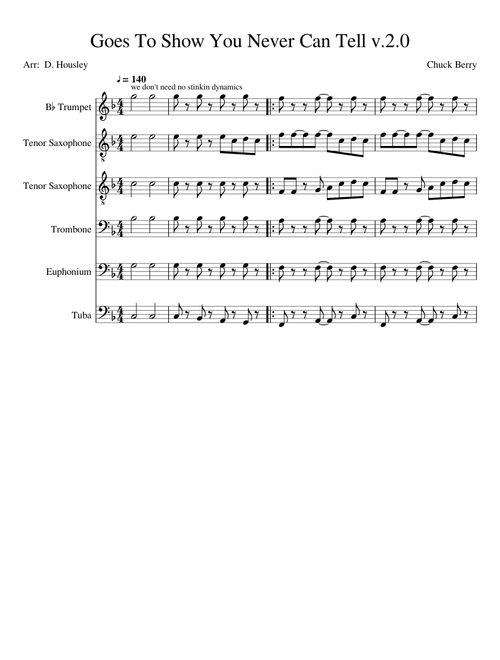 Goes To Show You Never Can Tell v.2.0

Arr: D. Housley

Chuck Berry

♩ = 140
we don't need no stinkin dynamics

B♭ Trumpet

Tenor Saxophone

Tenor Saxophone

Trombone

Euphonium

Tuba